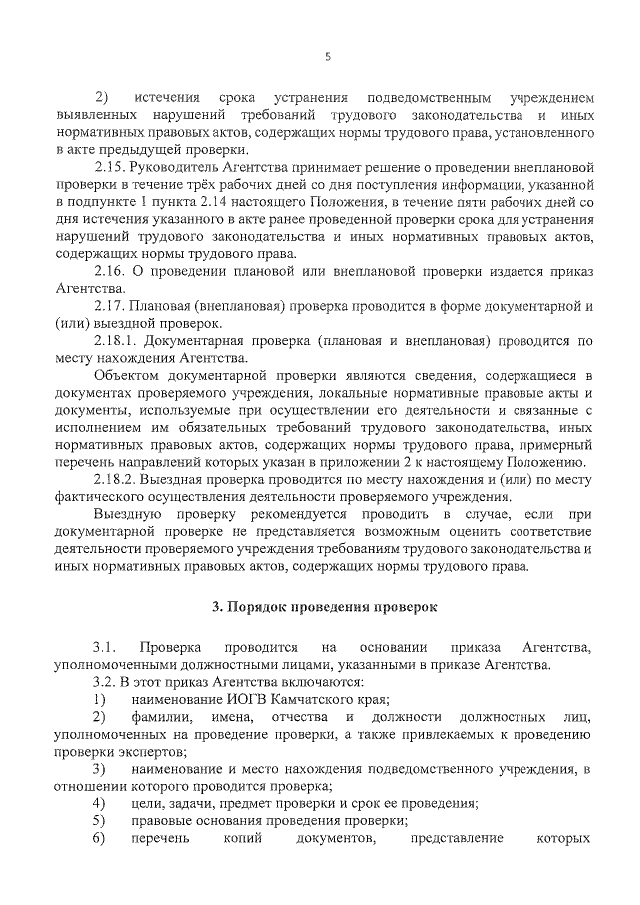 5

2) истечения срока устранения подведомственным учреждением выявленных нарушений требований трудового законодательства и иных нормативных правовых актов, содержащих нормы трудового права, установленного в акте предыдущей проверки.

2.15. Руководитель Агентства принимает решение о проведении внеплановой проверки в течение трёх рабочих дней со дня поступления информации, указанной в подпункте 1 пункта 2.14 настоящего Положения, в течение пяти рабочих дней со дня истечения указанного в акте ранее проведенной проверки срока для устранения нарушений трудового законодательства и иных нормативных правовых актов, содержащих нормы трудового права.

2.16. О проведении плановой или внеплановой проверки издается приказ Агентства.

2.17. Плановая (внеплановая) проверка проводится в форме документарной и (или) выездной проверок.

2.18.1. Документарная проверка (плановая и внеплановая) проводится по месту нахождения Агентства.

Объектом документарной проверки являются сведения, содержащиеся в документах проверяемого учреждения, локальные нормативные правовые акты и документы, используемые при осуществлении его деятельности и связанные с исполнением им обязательных требований трудового законодательства, иных нормативных правовых актов, содержащих нормы трудового права, примерный перечень направлений которых указан в приложении 2 к настоящему Положению.

2.18.2. Выездная проверка проводится по месту нахождения и (или) по месту фактического осуществления деятельности проверяемого учреждения.

Выездную проверку рекомендуется проводить в случае, если при документарной проверке не представляется возможным оценить соответствие деятельности проверяемого учреждения требованиям трудового законодательства и иных нормативных правовых актов, содержащих нормы трудового права.

3. Порядок проведения проверок

3.1. Проверка проводится на основании приказа Агентства, уполномоченными должностными лицами, указанными в приказе Агентства.

3.2. В этот приказ Агентства включаются:

1) наименование ИОГВ Камчатского края;

2) фамилии, имена, отчества и должности должностных лиц, уполномоченных на проведение проверки, а также привлекаемых к проведению проверки экспертов;

3) наименование и место нахождения подведомственного учреждения, в отношении которого проводится проверка;

4) цели, задачи, предмет проверки и срок ее проведения;

5) правовые основания проведения проверки;

6) перечень копий документов, представление которых